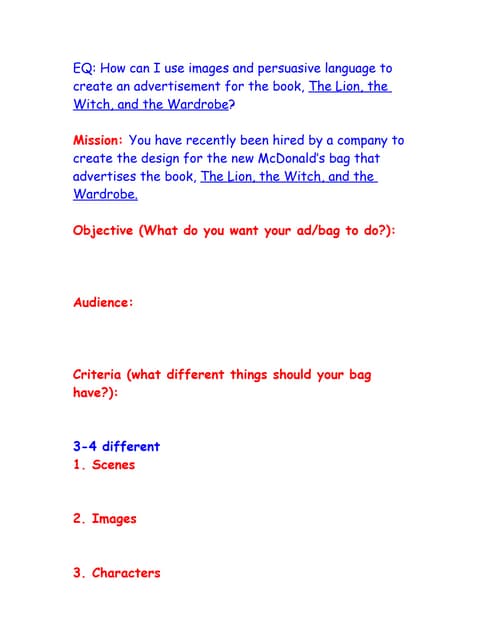 EQ: How can I use images and persuasive language to create an advertisement for the book, The Lion, the Witch, and the Wardrobe?

Mission: You have recently been hired by a company to create the design for the new McDonald's bag that advertises the book, The Lion, the Witch, and the Wardrobe.

Objective (What do you want your ad/bag to do?):

Audience:

Criteria (what different things should your bag have?):

3-4 different
1. Scenes

2. Images

3. Characters